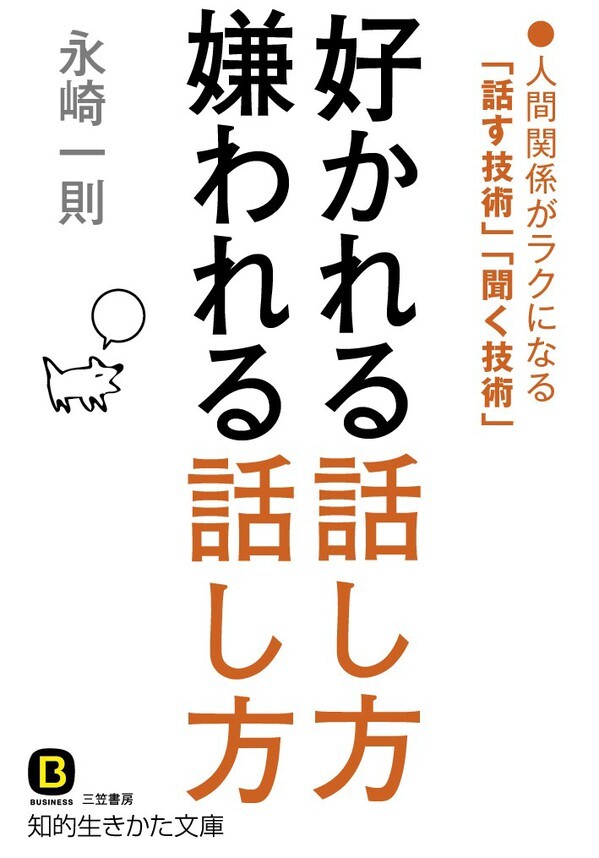 ●人間関係がラクになる「話す技術」「聞く技術」

好かれる話し方
嫌われる話し方

永崎一則

B
BUSINESS 三笠書房
知的生きかた文庫